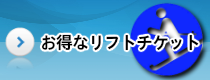 お得なリフトチケット